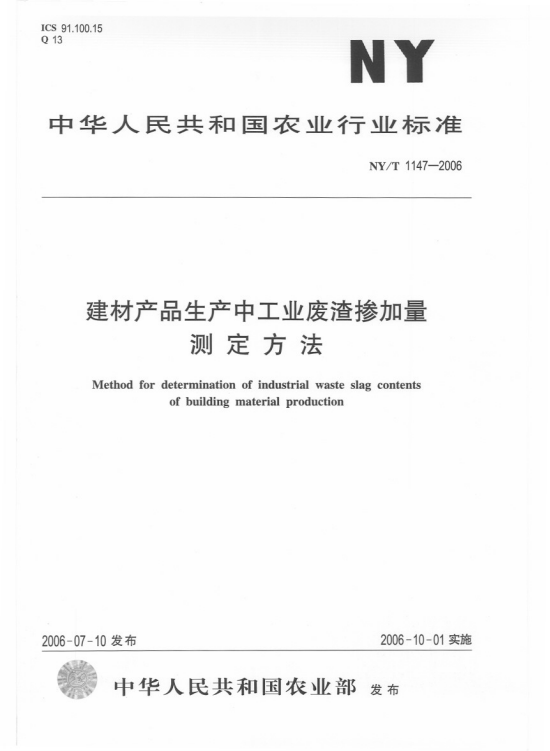 ICS 91.100.15
Q 13

NY

中华人民共和国农业行业标准

NY/T 1147—2006

建材产品生产中工业废渣掺加量测定方法

Method for determination of industrial waste slag contents of building material production

2006-07-10 发布

2006-10-01 实施

中华人民共和国农业部 发布